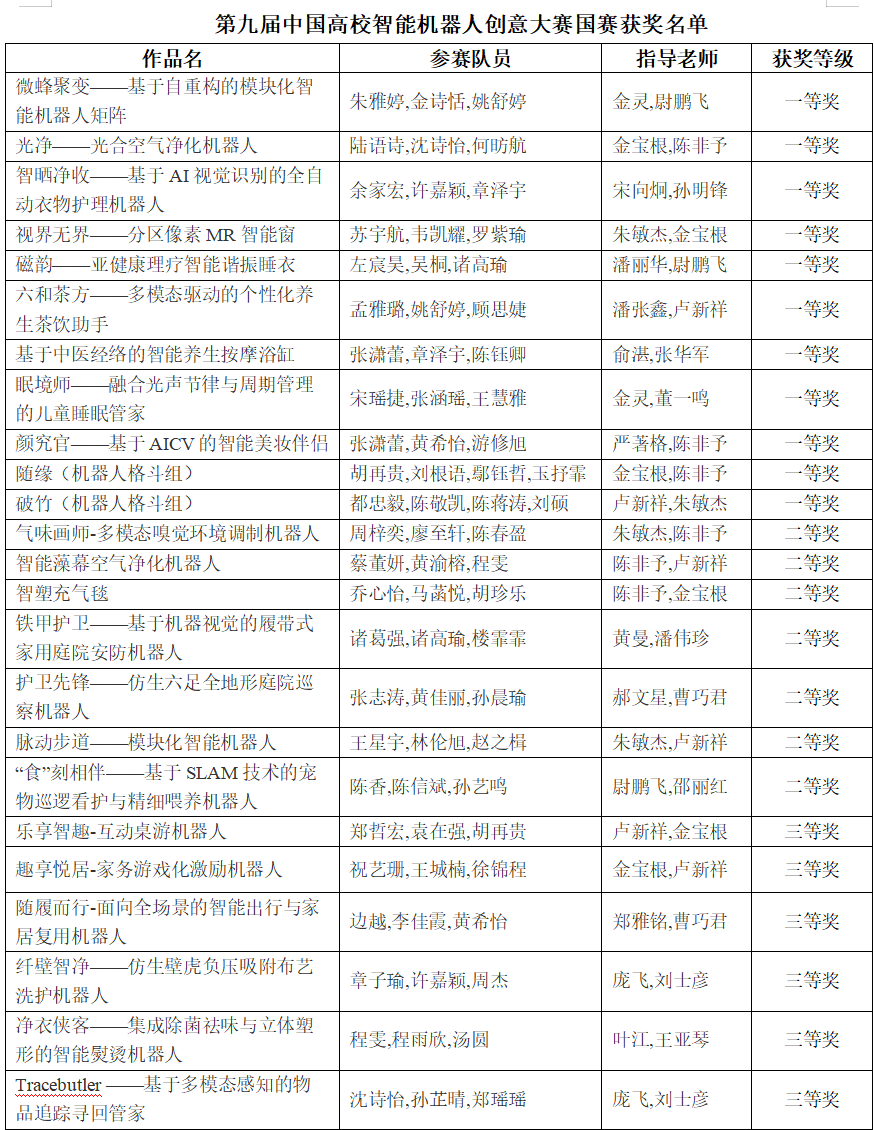 第九届中国高校智能机器人创意大赛国赛获奖名单

| 作品名 | 参赛队员 | 指导老师 | 获奖等级 |
|---|---|---|---|
| 微蜂聚变——基于自重构的模块化智能机器人矩阵 | 朱雅婷,金诗恬,姚舒婷 | 金灵,尉鹏飞 | 一等奖 |
| 光净——光合空气净化机器人 | 陆语诗,沈诗怡,何昉航 | 金宝根,陈非予 | 一等奖 |
| 智晒净收——基于 AI 视觉识别的全自动衣物护理机器人 | 余家宏,许嘉颖,章泽宇 | 宋向炯,孙明锋 | 一等奖 |
| 视界无界——分区像素 MR 智能窗 | 苏宇航,韦凯耀,罗紫瑜 | 朱敏杰,金宝根 | 一等奖 |
| 磁韵——亚健康理疗智能谐振睡衣 | 左宸昊,吴桐,诸高瑜 | 潘丽华,尉鹏飞 | 一等奖 |
| 六和茶方——多模态驱动的个性化养生茶饮助手 | 孟雅璐,姚舒婷,顾思婕 | 潘张鑫,卢新祥 | 一等奖 |
| 基于中医经络的智能养生按摩浴缸 | 张潇蕾,章泽宇,陈钰卿 | 俞湛,张华军 | 一等奖 |
| 眠境师——融合光声节律与周期管理的儿童睡眠管家 | 宋瑶捷,张涵瑶,王慧雅 | 金灵,董一鸣 | 一等奖 |
| 颜究官——基于 AICV 的智能美妆伴侣 | 张潇蕾,黄希怡,游修旭 | 严著格,陈非予 | 一等奖 |
| 随缘（机器人格斗组） | 胡再贵,刘根语,鄢钰哲,玉抒霏 | 金宝根,陈非予 | 一等奖 |
| 破竹（机器人格斗组） | 都忠毅,陈敬凯,陈蒋涛,刘硕 | 卢新祥,朱敏杰 | 一等奖 |
| 气味画师-多模态嗅觉环境调制机器人 | 周梓奕,廖至轩,陈春盈 | 朱敏杰,陈非予 | 二等奖 |
| 智能藻幕空气净化机器人 | 蔡董妍,黄渝榕,程雯 | 陈非予,卢新祥 | 二等奖 |
| 智塑充气毯 | 乔心怡,马菡悦,胡珍乐 | 陈非予,金宝根 | 二等奖 |
| 铁甲护卫——基于机器视觉的履带式家用庭院安防机器人 | 诸葛强,诸高瑜,楼霏霏 | 黄曼,潘伟珍 | 二等奖 |
| 护卫先锋——仿生六足全地形庭院巡察机器人 | 张志涛,黄佳丽,孙晨瑜 | 郝文星,曹巧君 | 二等奖 |
| 脉动步道——模块化智能机器人 | 王星宇,林伦旭,赵之楫 | 朱敏杰,卢新祥 | 二等奖 |
| “食”刻相伴——基于 SLAM 技术的宠物巡逻看护与精细喂养机器人 | 陈香,陈信斌,孙艺鸣 | 尉鹏飞,邵丽红 | 二等奖 |
| 乐享智趣-互动桌游机器人 | 郑哲宏,袁在强,胡再贵 | 卢新祥,金宝根 | 三等奖 |
| 趣享悦居-家务游戏化激励机器人 | 祝艺珊,王城楠,徐锦程 | 金宝根,卢新祥 | 三等奖 |
| 随履而行-面向全场景的智能出行与家居复用机器人 | 边越,李佳霞,黄希怡 | 郑雅铭,曹巧君 | 三等奖 |
| 纤壁智净——仿生壁虎负压吸附布艺洗护机器人 | 章子瑜,许嘉颖,周杰 | 庞飞,刘士彦 | 三等奖 |
| 净衣侠客——集成除菌祛味与立体塑形的智能熨烫机器人 | 程雯,程雨欣,汤圆 | 叶江,王亚琴 | 三等奖 |
| Tracebutler ——基于多模态感知的物品追踪寻回管家 | 沈诗怡,孙芷晴,郑瑶瑶 | 庞飞,刘士彦 | 三等奖 |